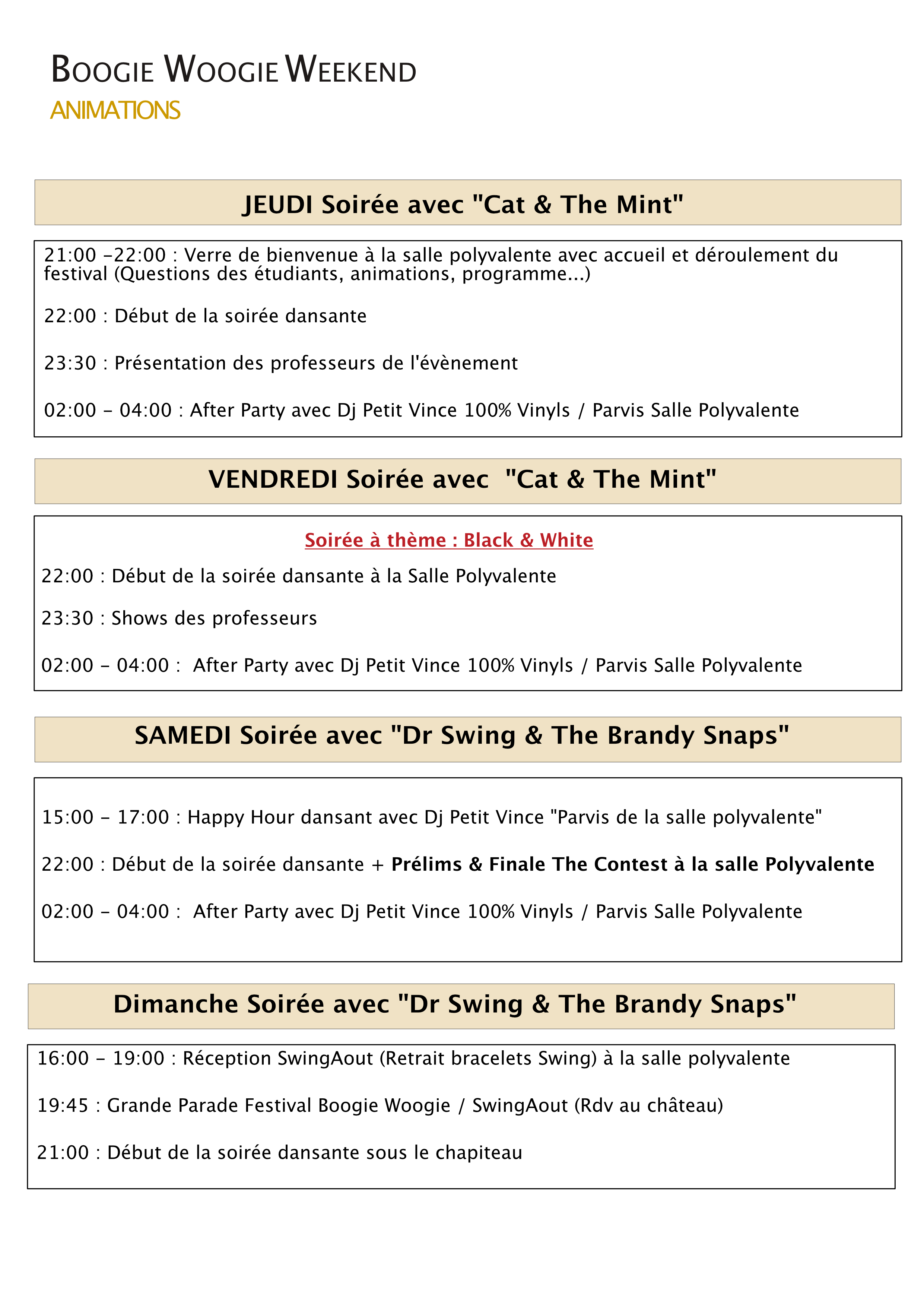 BOOGIE WOOGIE WEEKEND
ANIMATIONS

JEUDI Soirée avec "Cat & The Mint"

21:00 –22:00 : Verre de bienvenue à la salle polyvalente avec accueil et déroulement du festival (Questions des étudiants, animations, programme...)

22:00 : Début de la soirée dansante

23:30 : Présentation des professeurs de l'évènement

02:00 – 04:00 : After Party avec Dj Petit Vince 100% Vinyls / Parvis Salle Polyvalente

VENDREDI Soirée avec "Cat & The Mint"

Soirée à thème : Black & White

22:00 : Début de la soirée dansante à la Salle Polyvalente

23:30 : Shows des professeurs

02:00 – 04:00 : After Party avec Dj Petit Vince 100% Vinyls / Parvis Salle Polyvalente

SAMEDI Soirée avec "Dr Swing & The Brandy Snaps"

15:00 – 17:00 : Happy Hour dansant avec Dj Petit Vince "Parvis de la salle polyvalente"

22:00 : Début de la soirée dansante + Prélims & Finale The Contest à la salle Polyvalente

02:00 – 04:00 : After Party avec Dj Petit Vince 100% Vinyls / Parvis Salle Polyvalente

Dimanche Soirée avec "Dr Swing & The Brandy Snaps"

16:00 – 19:00 : Réception SwingAout (Retrait bracelets Swing) à la salle polyvalente

19:45 : Grande Parade Festival Boogie Woogie / SwingAout (Rdv au château)

21:00 : Début de la soirée dansante sous le chapiteau